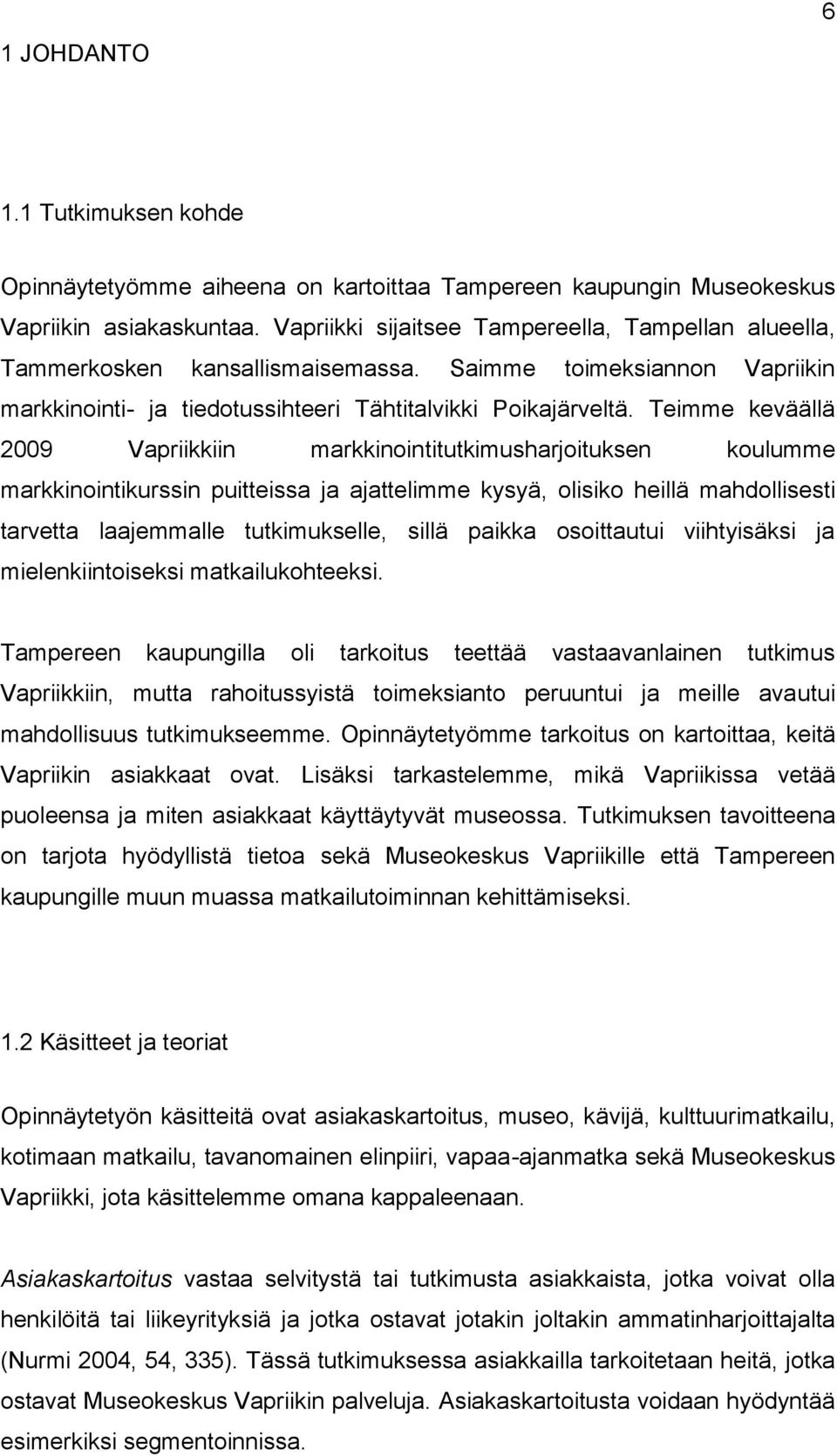 6

1 JOHDANTO

1.1 Tutkimuksen kohde

Opinnäytetyömme aiheena on kartoittaa Tampereen kaupungin Museokeskus Vapriikin asiakaskuntaa. Vapriikki sijaitsee Tampereella, Tampellan alueella, Tammerkosken kansallismaisemassa. Saimme toimeksiannon Vapriikin markkinointi- ja tiedotussihteeri Tähtitalvikki Poikajärveltä. Teimme keväällä 2009 Vapriikkiin markkinointitutkimusharjoituksen koulumme markkinointikurssin puitteissa ja ajattelimme kysyä, olisiko heillä mahdollisesti tarvetta laajemmalle tutkimukselle, sillä paikka osoittautui viihtyisäksi ja mielenkiintoiseksi matkailukohteeksi.

Tampereen kaupungilla oli tarkoitus teettää vastaavanlainen tutkimus Vapriikkiin, mutta rahoitussyistä toimeksianto peruuntui ja meille avautui mahdollisuus tutkimukseemme. Opinnäytetyömme tarkoitus on kartoittaa, keitä Vapriikin asiakkaat ovat. Lisäksi tarkastelemme, mikä Vapriikissa vetää puoleensa ja miten asiakkaat käyttäytyvät museossa. Tutkimuksen tavoitteena on tarjota hyödyllistä tietoa sekä Museokeskus Vapriikille että Tampereen kaupungille muun muassa matkailutoiminnan kehittämiseksi.

1.2 Käsitteet ja teoriat

Opinnäytetyön käsitteitä ovat asiakaskartoitus, museo, kävijä, kulttuurimatkailu, kotimaan matkailu, tavanomainen elinpiiri, vapaa-ajanmatka sekä Museokeskus Vapriikki, jota käsittelemme omana kappaleenaan.

Asiakaskartoitus vastaa selvitystä tai tutkimusta asiakkaista, jotka voivat olla henkilöitä tai liikeyrityksiä ja jotka ostavat jotakin joltakin ammatinharjoittajalta (Nurmi 2004, 54, 335). Tässä tutkimuksessa asiakkailla tarkoitetaan heitä, jotka ostavat Museokeskus Vapriikin palveluja. Asiakaskartoitusta voidaan hyödyntää esimerkiksi segmentoinnissa.